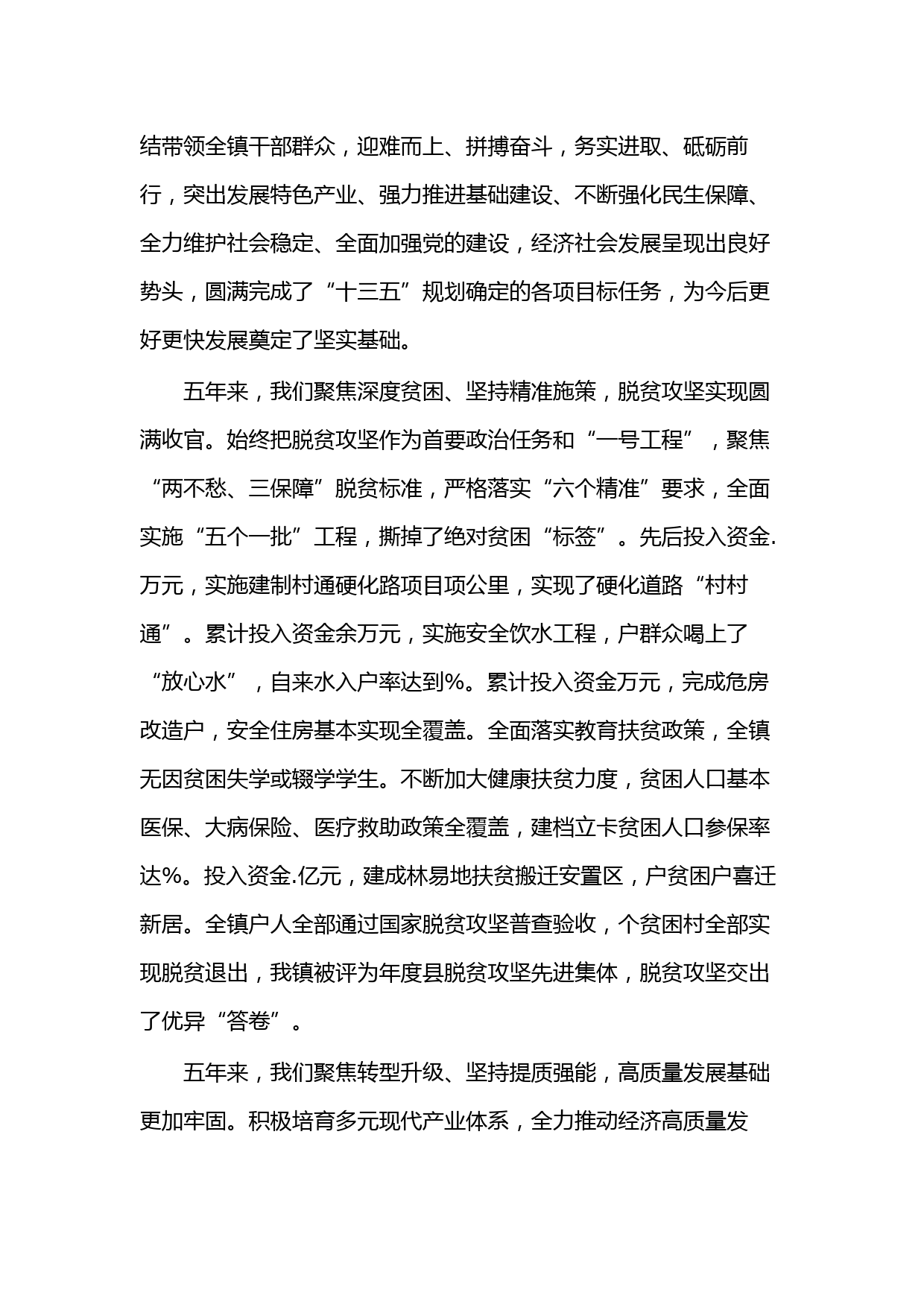 结带领全镇干部群众，迎难而上、拼搏奋斗，务实进取、砥砺前行，突出发展特色产业、强力推进基础建设、不断强化民生保障、全力维护社会稳定、全面加强党的建设，经济社会发展呈现出良好势头，圆满完成了“十三五”规划确定的各项目标任务，为今后更好更快发展奠定了坚实基础。

五年来，我们聚焦深度贫困、坚持精准施策，脱贫攻坚实现圆满收官。始终把脱贫攻坚作为首要政治任务和“一号工程”，聚焦“两不愁、三保障”脱贫标准，严格落实“六个精准”要求，全面实施“五个一批”工程，撕掉了绝对贫困“标签”。先后投入资金.万元，实施建制村通硬化路项目项公里，实现了硬化道路“村村通”。累计投入资金余万元，实施安全饮水工程，户群众喝上了“放心水”，自来水入户率达到%。累计投入资金万元，完成危房改造户，安全住房基本实现全覆盖。全面落实教育扶贫政策，全镇无因贫困失学或辍学学生。不断加大健康扶贫力度，贫困人口基本医保、大病保险、医疗救助政策全覆盖，建档立卡贫困人口参保率达%。投入资金.亿元，建成林易地扶贫搬迁安置区，户贫困户喜迁新居。全镇户人全部通过国家脱贫攻坚普查验收，个贫困村全部实现脱贫退出，我镇被评为年度县脱贫攻坚先进集体，脱贫攻坚交出了优异“答卷”。

五年来，我们聚焦转型升级、坚持提质强能，高质量发展基础更加牢固。积极培育多元现代产业体系，全力推动经济高质量发